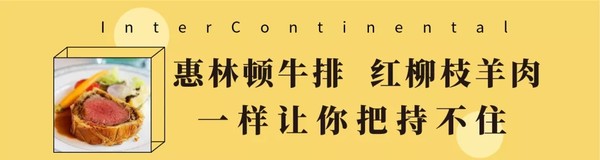 InterContinental

惠林顿牛排 红柳枝羊肉
一样让你把持不住